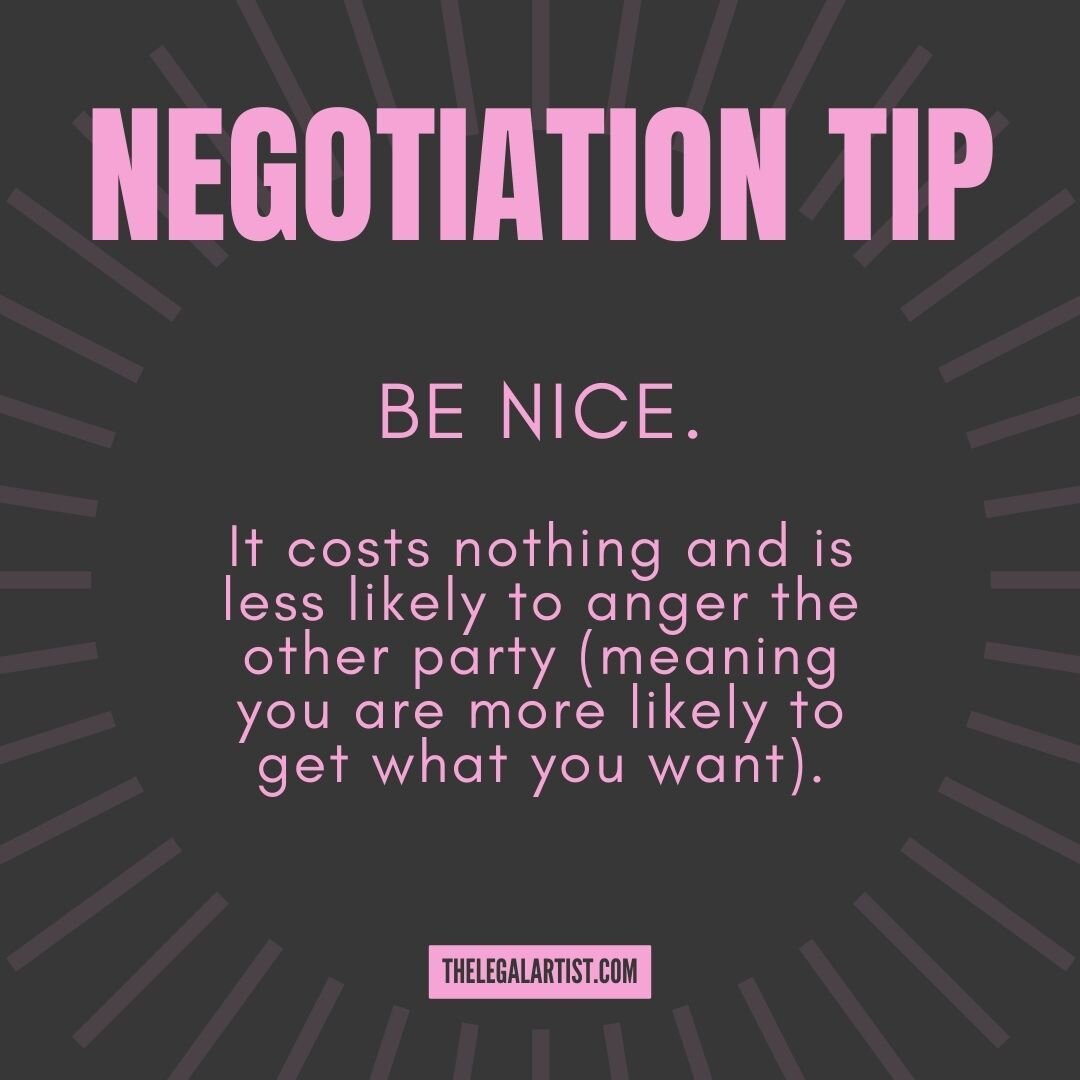 NEGOTIATION TIP

BE NICE.

It costs nothing and is less likely to anger the other party (meaning you are more likely to get what you want).

THELEGALARTIST.COM